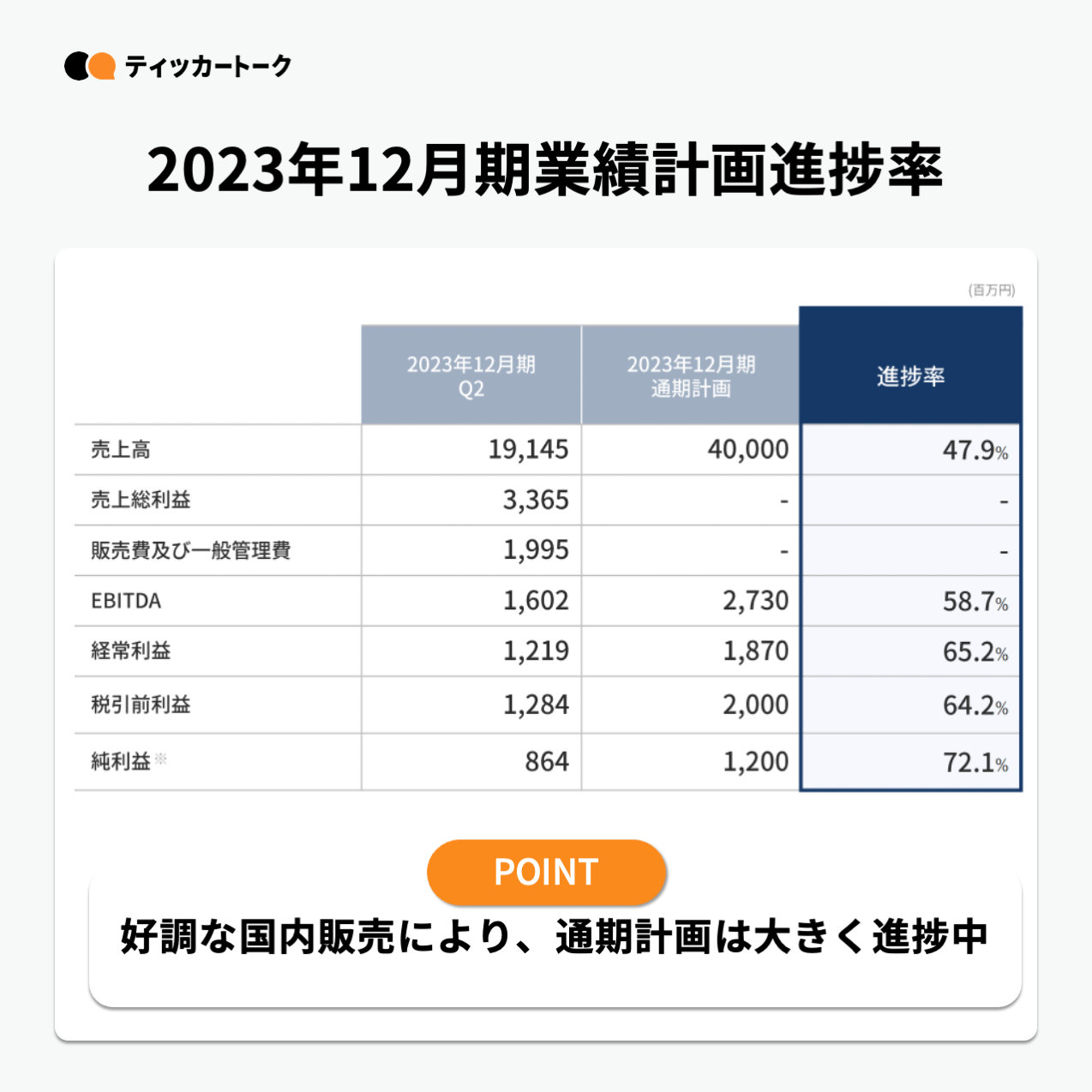 ティッカートーク

2023年12月期業績計画進捗率

(百万円)

| | 2023年12月期 Q2 | 2023年12月期 通期計画 | 進捗率 |
|---|---|---|---|
| 売上高 | 19,145 | 40,000 | 47.9% |
| 売上総利益 | 3,365 | - | - |
| 販売費及び一般管理費 | 1,995 | - | - |
| EBITDA | 1,602 | 2,730 | 58.7% |
| 経常利益 | 1,219 | 1,870 | 65.2% |
| 税引前利益 | 1,284 | 2,000 | 64.2% |
| 純利益※ | 864 | 1,200 | 72.1% |

POINT

好調な国内販売により、通期計画は大きく進捗中